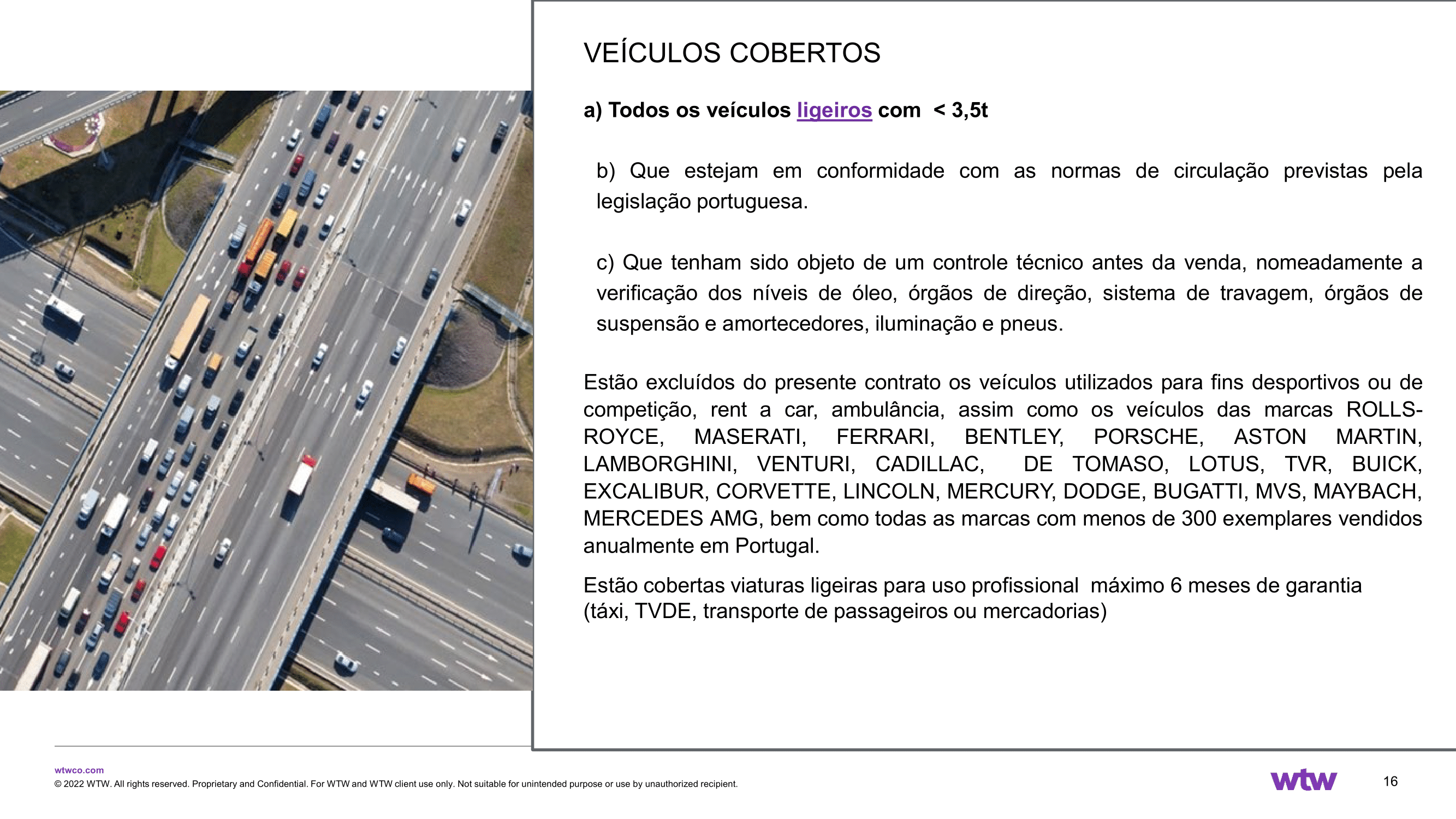 VEÍCULOS COBERTOS

a) Todos os veículos ligeiros com < 3,5t

b) Que estejam em conformidade com as normas de circulação previstas pela legislação portuguesa.

c) Que tenham sido objeto de um controle técnico antes da venda, nomeadamente a verificação dos níveis de óleo, órgãos de direção, sistema de travagem, órgãos de suspensão e amortecedores, iluminação e pneus.

Estão excluídos do presente contrato os veículos utilizados para fins desportivos ou de competição, rent a car, ambulância, assim como os veículos das marcas ROLLS-ROYCE, MASERATI, FERRARI, BENTLEY, PORSCHE, ASTON MARTIN, LAMBORGHINI, VENTURI, CADILLAC, DE TOMASO, LOTUS, TVR, BUICK, EXCALIBUR, CORVETTE, LINCOLN, MERCURY, DODGE, BUGATTI, MVS, MAYBACH, MERCEDES AMG, bem como todas as marcas com menos de 300 exemplares vendidos anualmente em Portugal.

Estão cobertas viaturas ligeiras para uso profissional máximo 6 meses de garantia (táxi, TVDE, transporte de passageiros ou mercadorias)

wtwco.com
© 2022 WTW. All rights reserved. Proprietary and Confidential. For WTW and WTW client use only. Not suitable for unintended purpose or use by unauthorized recipient.

wtw

16